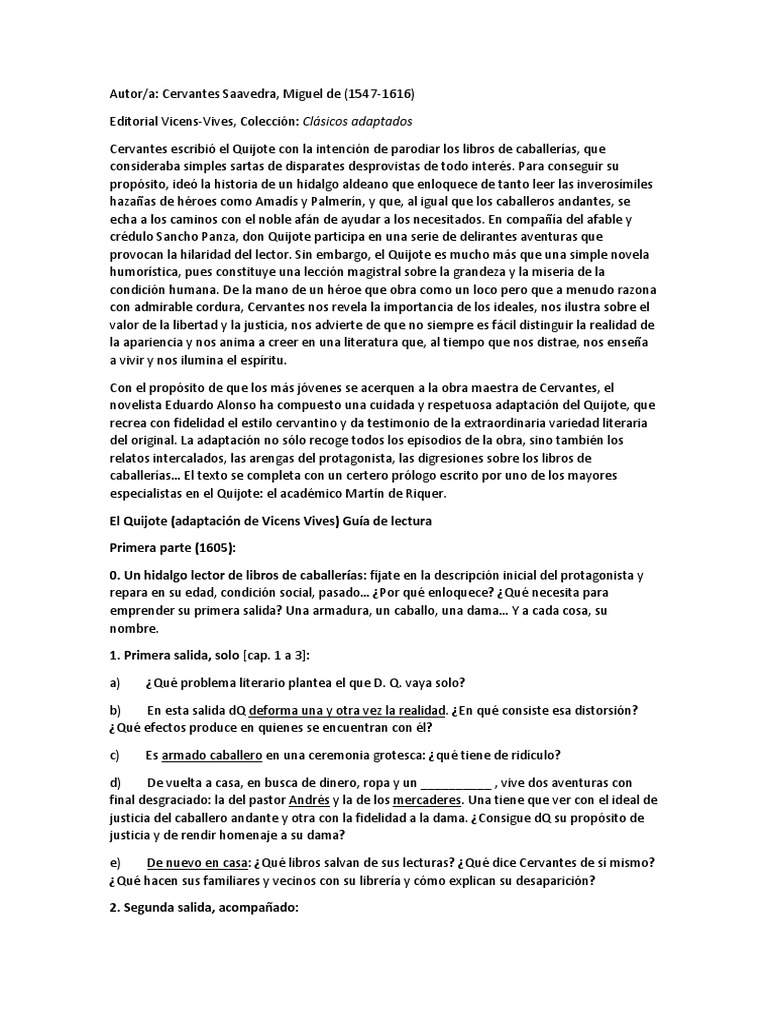 Autor/a: Cervantes Saavedra, Miguel de (1547-1616)

Editorial Vicens-Vives, Colección: Clásicos adaptados

Cervantes escribió el Quijote con la intención de parodiar los libros de caballerías, que consideraba simples sartas de disparates desprovistas de todo interés. Para conseguir su propósito, ideó la historia de un hidalgo aldeano que enloquece de tanto leer las inverosímiles hazañas de héroes como Amadís y Palmerín, y que, al igual que los caballeros andantes, se echa a los caminos con el noble afán de ayudar a los necesitados. En compañía del afable y crédulo Sancho Panza, don Quijote participa en una serie de delirantes aventuras que provocan la hilaridad del lector. Sin embargo, el Quijote es mucho más que una simple novela humorística, pues constituye una lección magistral sobre la grandeza y la miseria de la condición humana. De la mano de un héroe que obra como un loco pero que a menudo razona con admirable cordura, Cervantes nos revela la importancia de los ideales, nos ilustra sobre el valor de la libertad y la justicia, nos advierte de que no siempre es fácil distinguir la realidad de la apariencia y nos anima a creer en una literatura que, al tiempo que nos distrae, nos enseña a vivir y nos ilumina el espíritu.

Con el propósito de que los más jóvenes se acerquen a la obra maestra de Cervantes, el novelista Eduardo Alonso ha compuesto una cuidada y respetuosa adaptación del Quijote, que recrea con fidelidad el estilo cervantino y da testimonio de la extraordinaria variedad literaria del original. La adaptación no sólo recoge todos los episodios de la obra, sino también los relatos intercalados, las arengas del protagonista, las digresiones sobre los libros de caballerías... El texto se completa con un certero prólogo escrito por uno de los mayores especialistas en el Quijote: el académico Martín de Riquer.

El Quijote (adaptación de Vicens Vives) Guía de lectura

Primera parte (1605):

0. Un hidalgo lector de libros de caballerías: fíjate en la descripción inicial del protagonista y repara en su edad, condición social, pasado... ¿Por qué enloquece? ¿Qué necesita para emprender su primera salida? Una armadura, un caballo, una dama... Y a cada cosa, su nombre.

1. Primera salida, solo [cap. 1 a 3]:

a) ¿Qué problema literario plantea el que D. Q. vaya solo?

b) En esta salida dQ deforma una y otra vez la realidad. ¿En qué consiste esa distorsión? ¿Qué efectos produce en quienes se encuentran con él?

c) Es armado caballero en una ceremonia grotesca: ¿qué tiene de ridículo?

d) De vuelta a casa, en busca de dinero, ropa y un __________ , vive dos aventuras con final desgraciado: la del pastor Andrés y la de los mercaderes. Una tiene que ver con el ideal de justicia del caballero andante y otra con la fidelidad a la dama. ¿Consigue dQ su propósito de justicia y de rendir homenaje a su dama?

e) De nuevo en casa: ¿Qué libros salvan de sus lecturas? ¿Qué dice Cervantes de sí mismo? ¿Qué hacen sus familiares y vecinos con su librería y cómo explican su desaparición?

2. Segunda salida, acompañado: